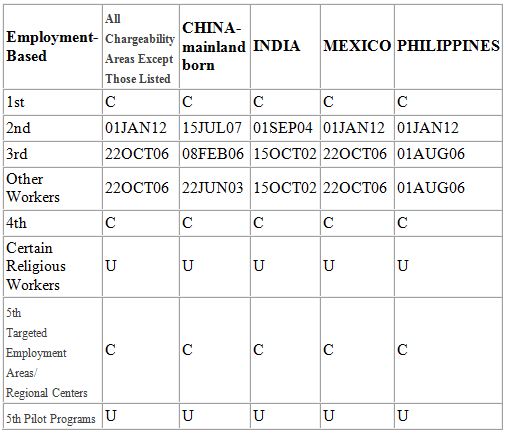 | Employment-Based | All Chargeability Areas Except Those Listed | CHINA-mainland born | INDIA | MEXICO | PHILIPPINES |
|---|---|---|---|---|---|
| 1st | C | C | C | C | C |
| 2nd | 01JAN12 | 15JUL07 | 01SEP04 | 01JAN12 | 01JAN12 |
| 3rd | 22OCT06 | 08FEB06 | 15OCT02 | 22OCT06 | 01AUG06 |
| Other Workers | 22OCT06 | 22JUN03 | 15OCT02 | 22OCT06 | 01AUG06 |
| 4th | C | C | C | C | C |
| Certain Religious Workers | U | U | U | U | U |
| 5th Targeted Employment Areas/ Regional Centers | C | C | C | C | C |
| 5th Pilot Programs | U | U | U | U | U |